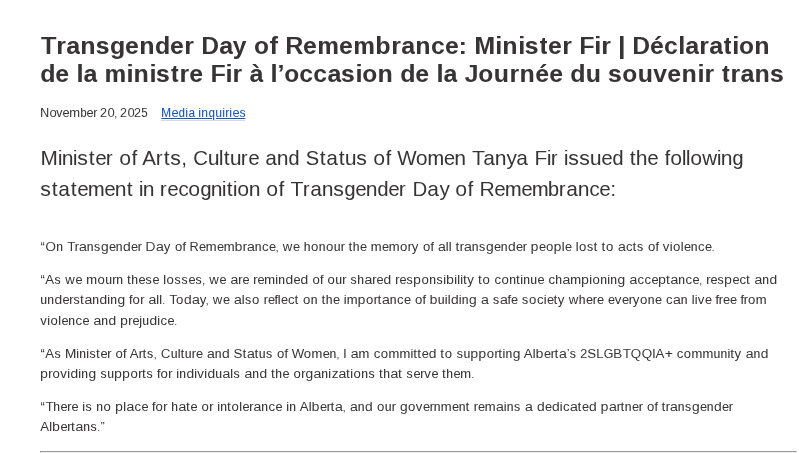 Transgender Day of Remembrance: Minister Fir | Déclaration de la ministre Fir à l’occasion de la Journée du souvenir trans

November 20, 2025 Media inquiries

Minister of Arts, Culture and Status of Women Tanya Fir issued the following statement in recognition of Transgender Day of Remembrance:

“On Transgender Day of Remembrance, we honour the memory of all transgender people lost to acts of violence.

“As we mourn these losses, we are reminded of our shared responsibility to continue championing acceptance, respect and understanding for all. Today, we also reflect on the importance of building a safe society where everyone can live free from violence and prejudice.

“As Minister of Arts, Culture and Status of Women, I am committed to supporting Alberta’s 2SLGBTQQIA+ community and providing supports for individuals and the organizations that serve them.

“There is no place for hate or intolerance in Alberta, and our government remains a dedicated partner of transgender Albertans.”